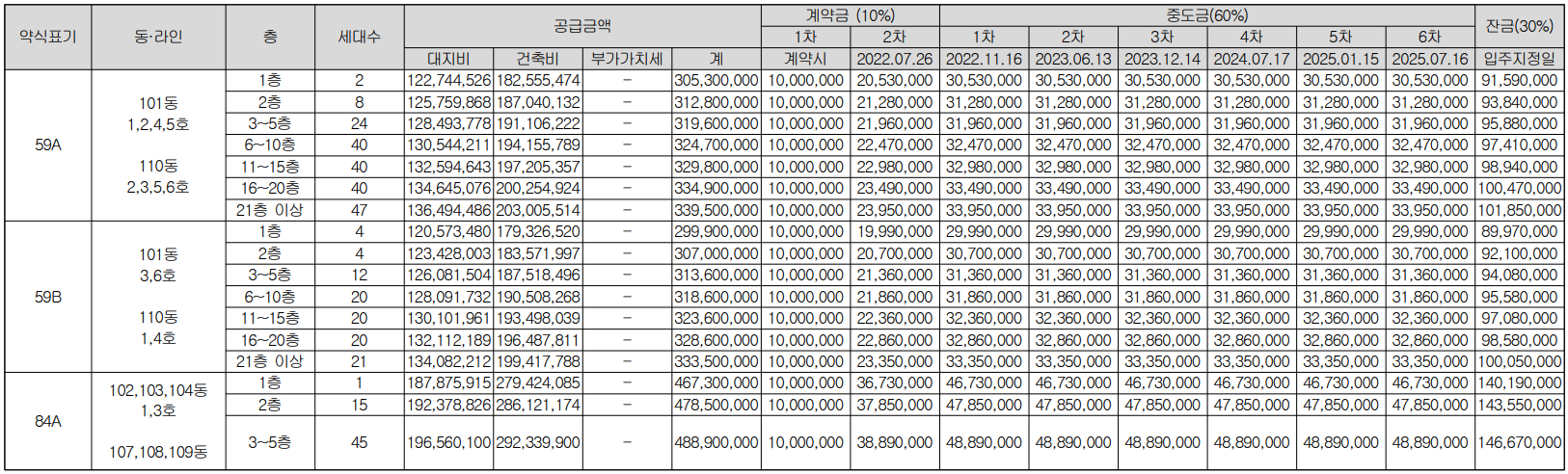 | 약식표기 | 동·라인 | 층 | 세대수 | 공급금액 |  |  |  | 계약금 (10%) |  | 중도금(60%) |  |  |  |  |  | 잔금(30%) |
|---|---|---|---|---|---|---|---|---|---|---|---|---|---|---|---|---|
|  |  |  |  |  |  |  |  | 1차 | 2차 | 1차 | 2차 | 3차 | 4차 | 5차 | 6차 |  |
|  |  |  |  | 대지비 | 건축비 | 부가가치세 | 계 | 계약시 | 2022.07.26 | 2022.11.16 | 2023.06.13 | 2023.12.14 | 2024.07.17 | 2025.01.15 | 2025.07.16 | 입주지정일 |
| 59A | 101동 1,2,4,5호 110동 2,3,5,6호 | 1층 | 2 | 122,744,526 | 182,555,474 | - | 305,300,000 | 10,000,000 | 20,530,000 | 30,530,000 | 30,530,000 | 30,530,000 | 30,530,000 | 30,530,000 | 30,530,000 | 91,590,000 |
|  |  | 2층 | 8 | 125,759,868 | 187,040,132 | - | 312,800,000 | 10,000,000 | 21,280,000 | 31,280,000 | 31,280,000 | 31,280,000 | 31,280,000 | 31,280,000 | 31,280,000 | 93,840,000 |
|  |  | 3~5층 | 24 | 128,493,778 | 191,106,222 | - | 319,600,000 | 10,000,000 | 21,960,000 | 31,960,000 | 31,960,000 | 31,960,000 | 31,960,000 | 31,960,000 | 31,960,000 | 95,880,000 |
|  |  | 6~10층 | 40 | 130,544,211 | 194,155,789 | - | 324,700,000 | 10,000,000 | 22,470,000 | 32,470,000 | 32,470,000 | 32,470,000 | 32,470,000 | 32,470,000 | 32,470,000 | 97,410,000 |
|  |  | 11~15층 | 40 | 132,594,643 | 197,205,357 | - | 329,800,000 | 10,000,000 | 22,980,000 | 32,980,000 | 32,980,000 | 32,980,000 | 32,980,000 | 32,980,000 | 32,980,000 | 98,940,000 |
|  |  | 16~20층 | 40 | 134,645,076 | 200,254,924 | - | 334,900,000 | 10,000,000 | 23,490,000 | 33,490,000 | 33,490,000 | 33,490,000 | 33,490,000 | 33,490,000 | 33,490,000 | 100,470,000 |
|  |  | 21층 이상 | 47 | 136,494,486 | 203,005,514 | - | 339,500,000 | 10,000,000 | 23,950,000 | 33,950,000 | 33,950,000 | 33,950,000 | 33,950,000 | 33,950,000 | 33,950,000 | 101,850,000 |
| 59B | 101동 3,6호 110동 1,4호 | 1층 | 4 | 120,573,480 | 179,326,520 | - | 299,900,000 | 10,000,000 | 19,990,000 | 29,990,000 | 29,990,000 | 29,990,000 | 29,990,000 | 29,990,000 | 29,990,000 | 89,970,000 |
|  |  | 2층 | 4 | 123,428,003 | 183,571,997 | - | 307,000,000 | 10,000,000 | 20,700,000 | 30,700,000 | 30,700,000 | 30,700,000 | 30,700,000 | 30,700,000 | 30,700,000 | 92,100,000 |
|  |  | 3~5층 | 12 | 126,081,504 | 187,518,496 | - | 313,600,000 | 10,000,000 | 21,360,000 | 31,360,000 | 31,360,000 | 31,360,000 | 31,360,000 | 31,360,000 | 31,360,000 | 94,080,000 |
|  |  | 6~10층 | 20 | 128,091,732 | 190,508,268 | - | 318,600,000 | 10,000,000 | 21,860,000 | 31,860,000 | 31,860,000 | 31,860,000 | 31,860,000 | 31,860,000 | 31,860,000 | 95,580,000 |
|  |  | 11~15층 | 20 | 130,101,961 | 193,498,039 | - | 323,600,000 | 10,000,000 | 22,360,000 | 32,360,000 | 32,360,000 | 32,360,000 | 32,360,000 | 32,360,000 | 32,360,000 | 97,080,000 |
|  |  | 16~20층 | 20 | 132,112,189 | 196,487,811 | - | 328,600,000 | 10,000,000 | 22,860,000 | 32,860,000 | 32,860,000 | 32,860,000 | 32,860,000 | 32,860,000 | 32,860,000 | 98,580,000 |
|  |  | 21층 이상 | 21 | 134,082,212 | 199,417,788 | - | 333,500,000 | 10,000,000 | 23,350,000 | 33,350,000 | 33,350,000 | 33,350,000 | 33,350,000 | 33,350,000 | 33,350,000 | 100,050,000 |
| 84A | 102,103,104동 1,3호 107,108,109동 | 1층 | 1 | 187,875,915 | 279,424,085 | - | 467,300,000 | 10,000,000 | 36,730,000 | 46,730,000 | 46,730,000 | 46,730,000 | 46,730,000 | 46,730,000 | 46,730,000 | 140,190,000 |
|  |  | 2층 | 15 | 192,378,826 | 286,121,174 | - | 478,500,000 | 10,000,000 | 37,850,000 | 47,850,000 | 47,850,000 | 47,850,000 | 47,850,000 | 47,850,000 | 47,850,000 | 143,550,000 |
|  |  | 3~5층 | 45 | 196,560,100 | 292,339,900 | - | 488,900,000 | 10,000,000 | 38,890,000 | 48,890,000 | 48,890,000 | 48,890,000 | 48,890,000 | 48,890,000 | 48,890,000 | 146,670,000 |